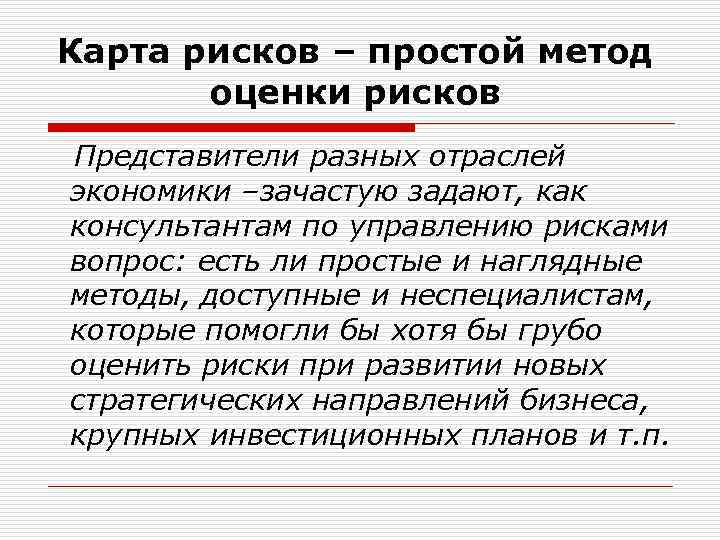 Карта рисков – простой метод оценки рисков

Представители разных отраслей экономики –зачастую задают, как консультантам по управлению рисками вопрос: есть ли простые и наглядные методы, доступные и неспециалистам, которые помогли бы хотя бы грубо оценить риски при развитии новых стратегических направлений бизнеса, крупных инвестиционных планов и т.п.